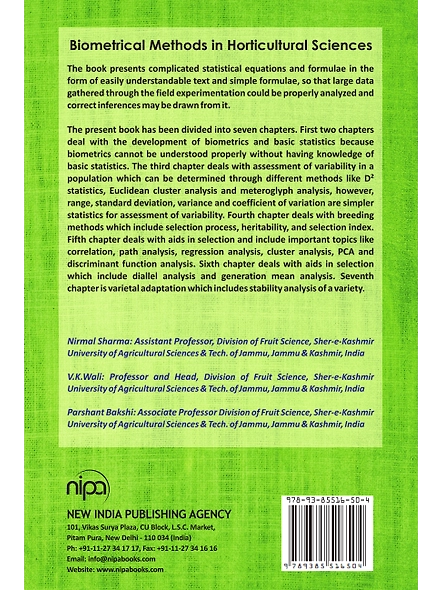 Biometrical Methods in Horticultural Sciences

The book presents complicated statistical equations and formulae in the form of easily understandable text and simple formulae, so that large data gathered through the field experimentation could be properly analyzed and correct inferences may be drawn from it.

The present book has been divided into seven chapters. First two chapters deal with the development of biometrics and basic statistics because biometrics cannot be understood properly without having knowledge of basic statistics. The third chapter deals with assessment of variability in a population which can be determined through different methods like $D^2$ statistics, Euclidean cluster analysis and meteroglyph analysis, however, range, standard deviation, variance and coefficient of variation are simpler statistics for assessment of variability. Fourth chapter deals with breeding methods which include selection process, heritability, and selection index. Fifth chapter deals with aids in selection and include important topics like correlation, path analysis, regression analysis, cluster analysis, PCA and discriminant function analysis. Sixth chapter deals with aids in selection which include diallel analysis and generation mean analysis. Seventh chapter is varietal adaptation which includes stability analysis of a variety.

Nirmal Sharma: Assistant Professor, Division of Fruit Science, Sher-e-Kashmir University of Agricultural Sciences & Tech. of Jammu, Jammu & Kashmir, India

V.K.Wali: Professor and Head, Division of Fruit Science, Sher-e-Kashmir University of Agricultural Sciences & Tech. of Jammu, Jammu & Kashmir, India

Parshant Bakshi: Associate Professor Division of Fruit Science, Sher-e-Kashmir University of Agricultural Sciences & Tech. of Jammu, Jammu & Kashmir, India

nipa

NEW INDIA PUBLISHING AGENCY
101, Vikas Surya Plaza, CU Block, L.S.C. Market, Pitam Pura, New Delhi - 110 034 (India)
Ph: +91-11-27 34 17 17, Fax: +91-11-27 34 16 16
Email: info@nipabooks.com
Website: www.nipabooks.com

978-93-85516-50-4
9 789385 516504